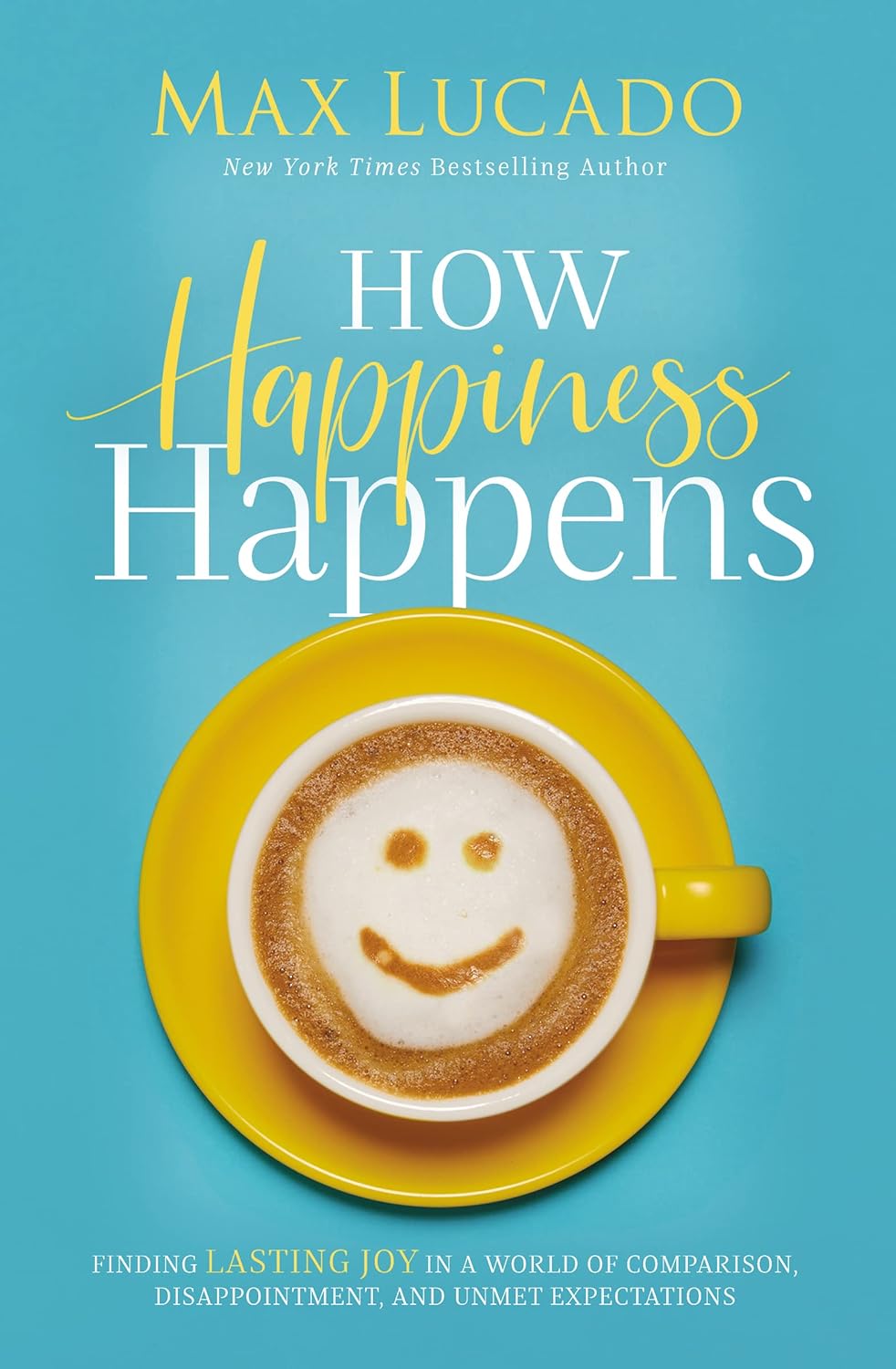 MAX LUCADO
New York Times Bestselling Author

HOW
Happiness
Happens

FINDING LASTING JOY IN A WORLD OF COMPARISON, DISAPPOINTMENT, AND UNMET EXPECTATIONS